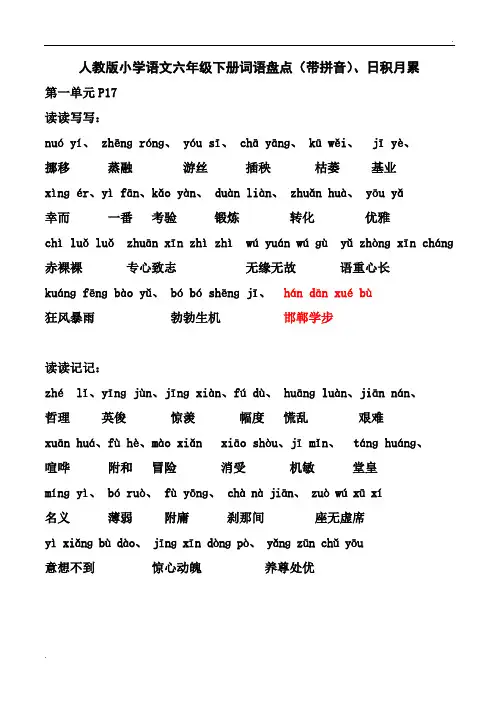 人教版小学语文六年级下册词语盘点（带拼音）、日积月累

第一单元P17

读读写写：

nuó yí、 zhēng róng、 yóu sī、 chā yāng、 kū wěi、 jī yè、
挪移 蒸融 游丝 插秧 枯萎 基业

xìng ér、yì fān、kǎo yàn、 duàn liàn、 zhuǎn huà、 yōu yǎ
幸而 一番 考验 锻炼 转化 优雅

chì luǒ luǒ zhuān xīn zhì zhì wú yuán wú gù yǔ zhòng xīn cháng
赤裸裸 专心致志 无缘无故 语重心长

kuáng fēng bào yǔ、 bó bó shēng jī、 hán dān xué bù
狂风暴雨 勃勃生机 邯郸学步

读读记记：

zhé lǐ、yīng jùn、jīng xiàn、fú dù、 huāng luàn、jiān nán、
哲理 英俊 惊羡 幅度 慌乱 艰难

xuān huá、fù hè、mào xiǎn xiāo shòu、jī mǐn、 táng huáng、
喧哗 附和 冒险 消受 机敏 堂皇

míng yì、 bó ruò、 fù yōng、 chà nà jiān、 zuò wú xū xí
名义 薄弱 附庸 刹那间 座无虚席

yì xiǎng bù dào、 jīng xīn dòng pò、 yǎng zūn chǔ yōu
意想不到 惊心动魄 养尊处优